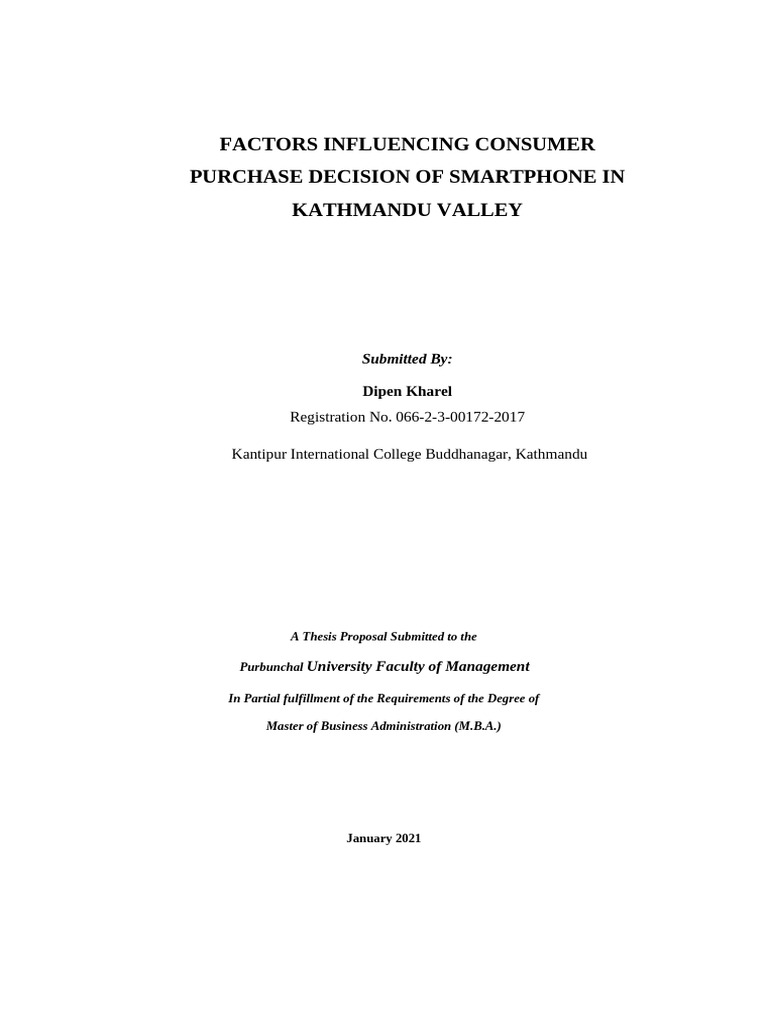 FACTORS INFLUENCING CONSUMER PURCHASE DECISION OF SMARTPHONE IN KATHMANDU VALLEY

Submitted By:

Dipen Kharel

Registration No. 066-2-3-00172-2017

Kantipur International College Buddhanagar, Kathmandu

A Thesis Proposal Submitted to the

Purbunchal University Faculty of Management

In Partial fulfillment of the Requirements of the Degree of

Master of Business Administration (M.B.A.)

January 2021